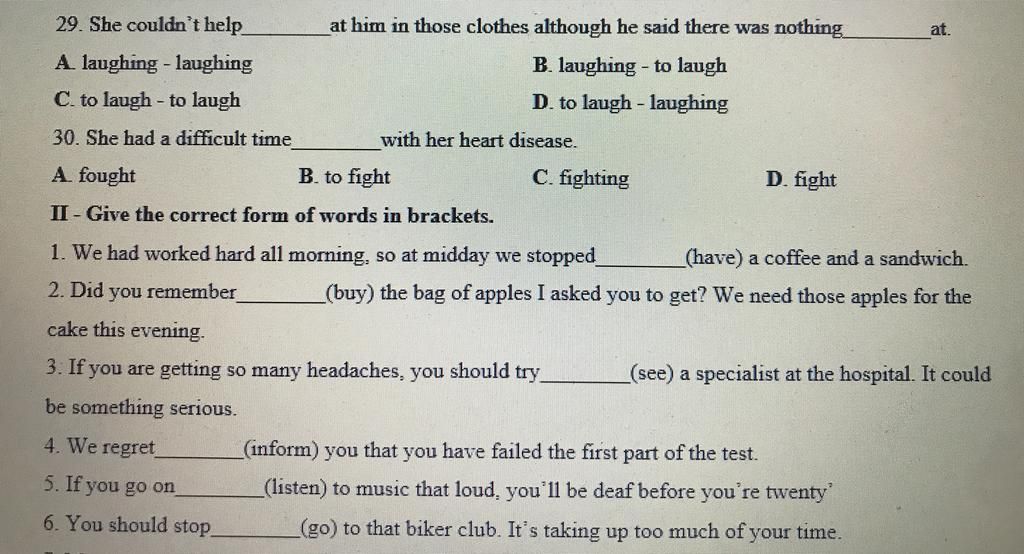 29. She couldn't help________at him in those clothes although he said there was nothing________at.

A. laughing - laughing
B. laughing - to laugh
C. to laugh - to laugh
D. to laugh - laughing

30. She had a difficult time________with her heart disease.

A. fought
B. to fight
C. fighting
D. fight

II - Give the correct form of words in brackets.

1. We had worked hard all morning, so at midday we stopped________(have) a coffee and a sandwich.

2. Did you remember________(buy) the bag of apples I asked you to get? We need those apples for the cake this evening.

3. If you are getting so many headaches, you should try________(see) a specialist at the hospital. It could be something serious.

4. We regret________(inform) you that you have failed the first part of the test.

5. If you go on________(listen) to music that loud, you'll be deaf before you're twenty'

6. You should stop________(go) to that biker club. It's taking up too much of your time.